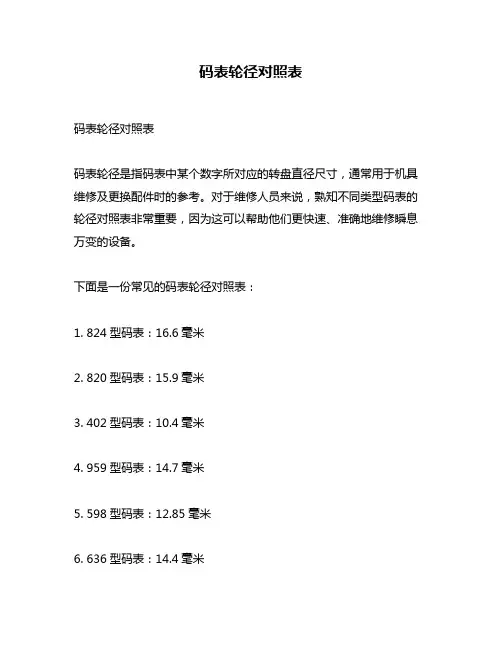 码表轮径对照表

码表轮径对照表

码表轮径是指码表中某个数字所对应的转盘直径尺寸，通常用于机具维修及更换配件时的参考。对于维修人员来说，熟知不同类型码表的轮径对照表非常重要，因为这可以帮助他们更快速、准确地维修瞬息万变的设备。

下面是一份常见的码表轮径对照表：

1. 824 型码表：16.6 毫米

2. 820 型码表：15.9 毫米

3. 402 型码表：10.4 毫米

4. 959 型码表：14.7 毫米

5. 598 型码表：12.85 毫米

6. 636 型码表：14.4 毫米